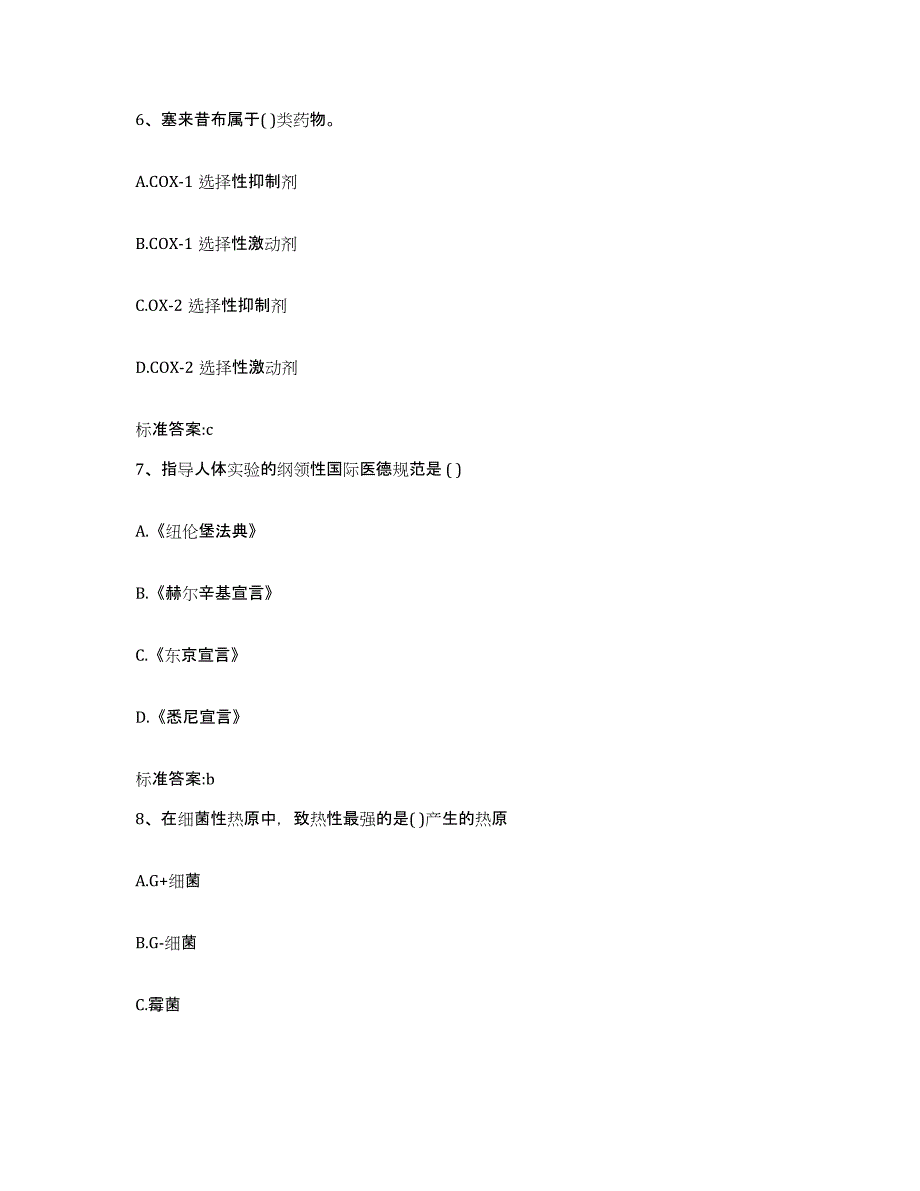 6、塞来昔布属于( )类药物。

A.COX-1 选择性抑制剂

B.COX-1 选择性激动剂

C.OX-2 选择性抑制剂

D.COX-2 选择性激动剂

标准答案:c

7、指导人体实验的纲领性国际医德规范是 ( )

A.《纽伦堡法典》

B.《赫尔辛基宣言》

C.《东京宣言》

D.《悉尼宣言》

标准答案:b

8、在细菌性热原中，致热性最强的是( )产生的热原

A.G+细菌

B.G-细菌

C.霉菌